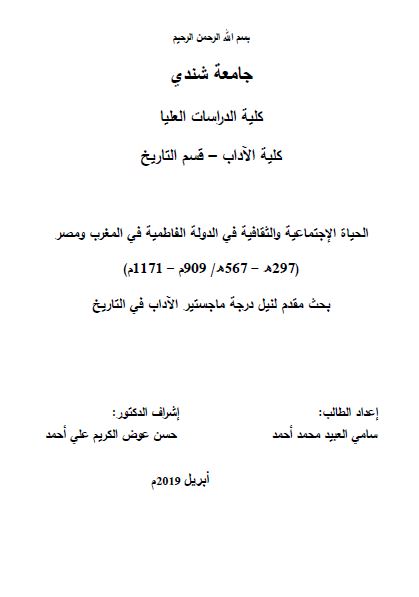 بسم الله الرحمن الرحيم

جامعة شندي

كلية الدراسات العليا

كلية الآداب – قسم التاريخ

الحياة الإجتماعية والثقافية في الدولة الفاطمية في المغرب ومصر

(297هـ – 567هـ/ 909م – 1171م)

بحث مقدم لنيل درجة ماجستير الآداب في التاريخ

إعداد الطالب:
سامي العبيد محمد أحمد

إشراف الدكتور:
حسن عوض الكريم علي أحمد

أبريل 2019م